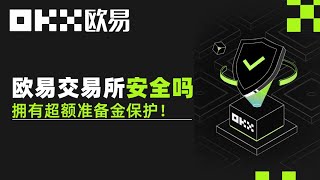 OKX欧易

欧易交易所安全吗

拥有超额准备金保护！

OKX